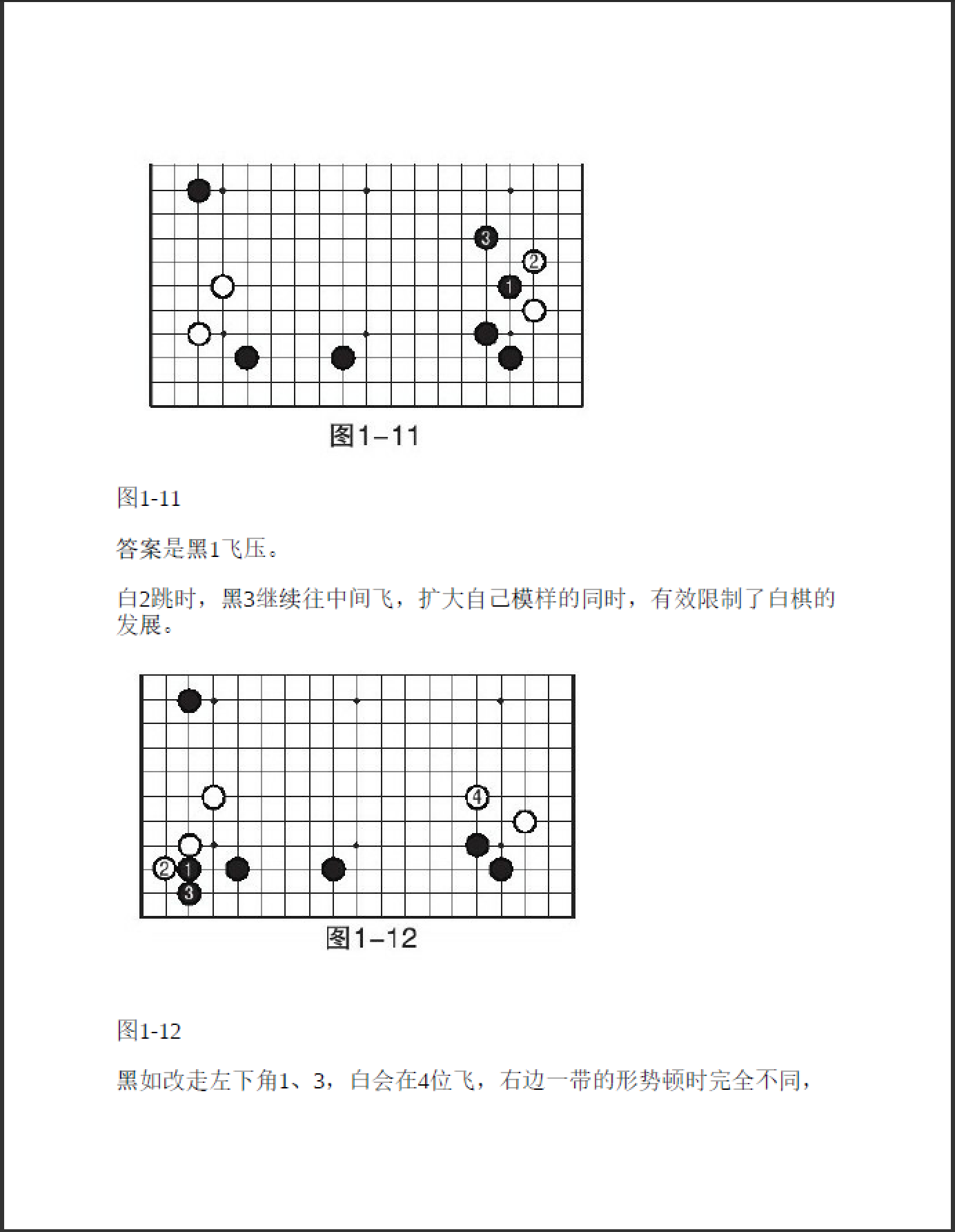 3
2
1

图1–11

图1-11

答案是黑1飞压。

白2跳时，黑3继续往中间飞，扩大自己模样的同时，有效限制了白棋的发展。

4
2
1
3

图1–12

图1-12

黑如改走左下角1、3，白会在4位飞，右边一带的形势顿时完全不同，